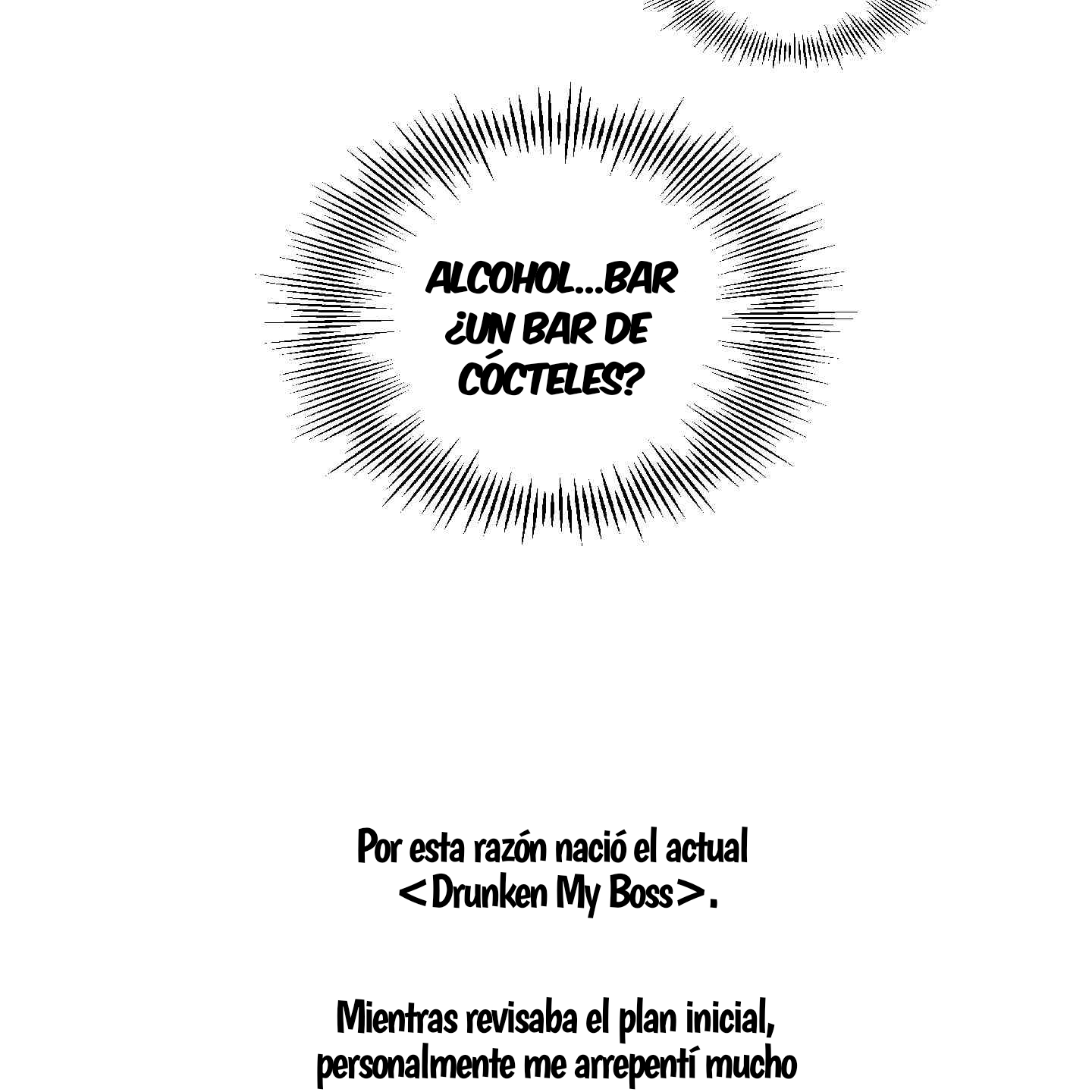 ALCOHOL...BAR ¿UN BAR DE CÓCTELES?

Por esta razón nació el actual <Drunken My Boss>.

Mientras revisaba el plan inicial, personalmente me arrepentí mucho